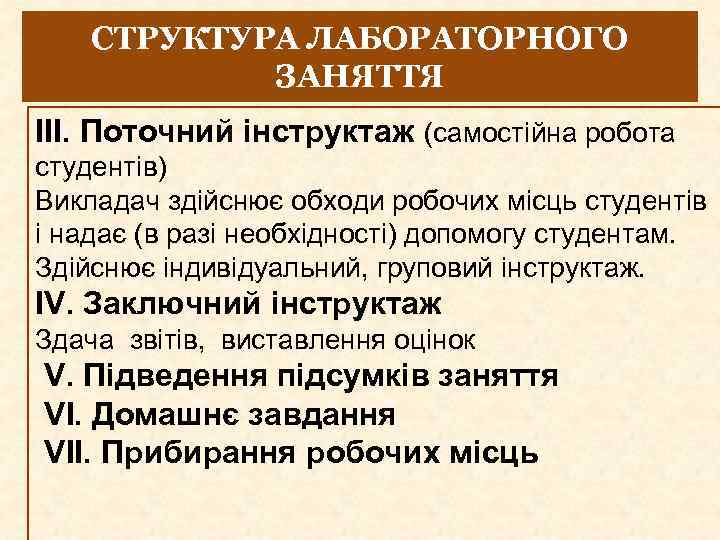 СТРУКТУРА ЛАБОРАТОРНОГО ЗАНЯТТЯ

III. Поточний інструктаж (самостійна робота студентів)
Викладач здійснює обходи робочих місць студентів і надає (в разі необхідності) допомогу студентам. Здійснює індивідуальний, груповий інструктаж.
IV. Заключний інструктаж
Здача звітів, виставлення оцінок
V. Підведення підсумків заняття
VI. Домашнє завдання
VII. Прибирання робочих місць